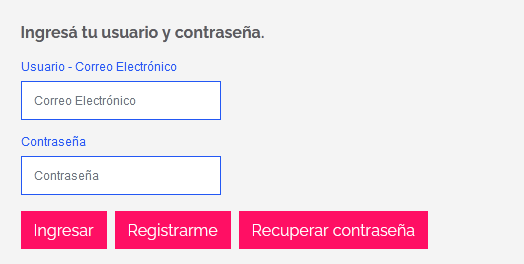 Ingresá tu usuario y contraseña.

Usuario - Correo Electrónico

Correo Electrónico

Contraseña

Contraseña

Ingresar Registrarme Recuperar contraseña